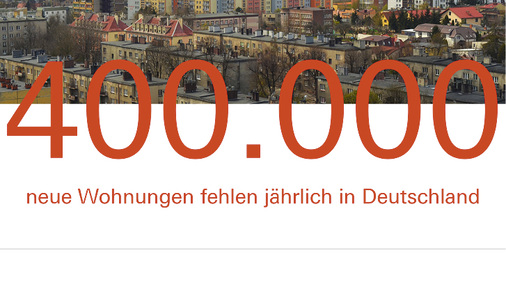 400.000

neue Wohnungen fehlen jährlich in Deutschland